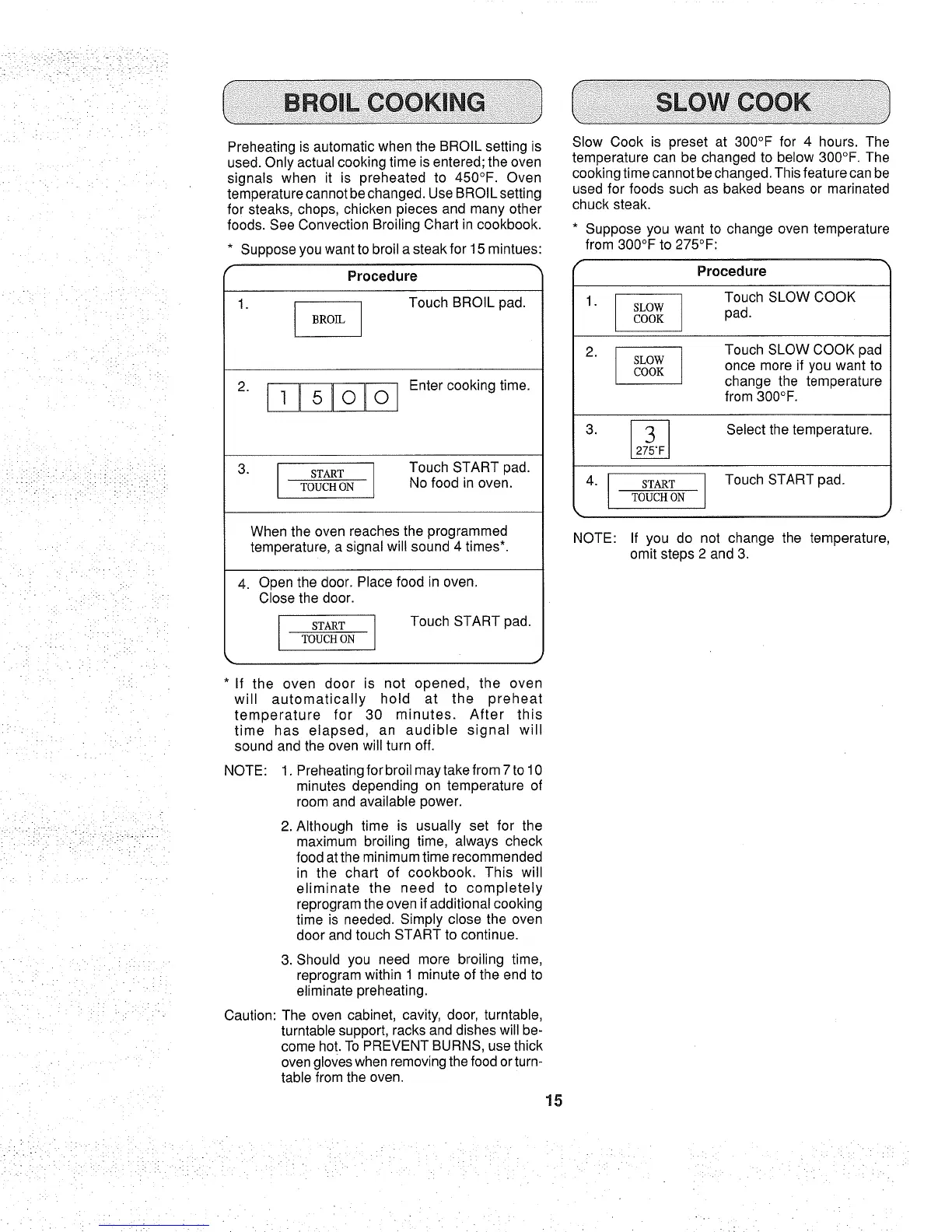 BROIL COOKING

Preheating is automatic when the BROIL setting is used. Only actual cooking time is entered; the oven signals when it is preheated to 450°F. Oven temperature cannot be changed. Use BROIL setting for steaks, chops, chicken pieces and many other foods. See Convection Broiling Chart in cookbook.

* Suppose you want to broil a steak for 15 mintues:

Procedure

1. BROIL Touch BROIL pad.

2. 1 5 0 0 Enter cooking time.

3. START TOUCH ON Touch START pad. No food in oven.

When the oven reaches the programmed temperature, a signal will sound 4 times*.

4. Open the door. Place food in oven. Close the door.

START TOUCH ON Touch START pad.

* If the oven door is not opened, the oven will automatically hold at the preheat temperature for 30 minutes. After this time has elapsed, an audible signal will sound and the oven will turn off.

NOTE: 1. Preheating for broil may take from 7 to 10 minutes depending on temperature of room and available power.

2. Although time is usually set for the maximum broiling time, always check food at the minimum time recommended in the chart of cookbook. This will eliminate the need to completely reprogram the oven if additional cooking time is needed. Simply close the oven door and touch START to continue.

3. Should you need more broiling time, reprogram within 1 minute of the end to eliminate preheating.

Caution: The oven cabinet, cavity, door, turntable, turntable support, racks and dishes will become hot. To PREVENT BURNS, use thick oven gloves when removing the food or turntable from the oven.

SLOW COOK

Slow Cook is preset at 300°F for 4 hours. The temperature can be changed to below 300°F. The cooking time cannot be changed. This feature can be used for foods such as baked beans or marinated chuck steak.

* Suppose you want to change oven temperature from 300°F to 275°F:

Procedure

1. SLOW COOK Touch SLOW COOK pad.

2. SLOW COOK Touch SLOW COOK pad once more if you want to change the temperature from 300°F.

3. 3 275°F Select the temperature.

4. START TOUCH ON Touch START pad.

NOTE: If you do not change the temperature, omit steps 2 and 3.

15